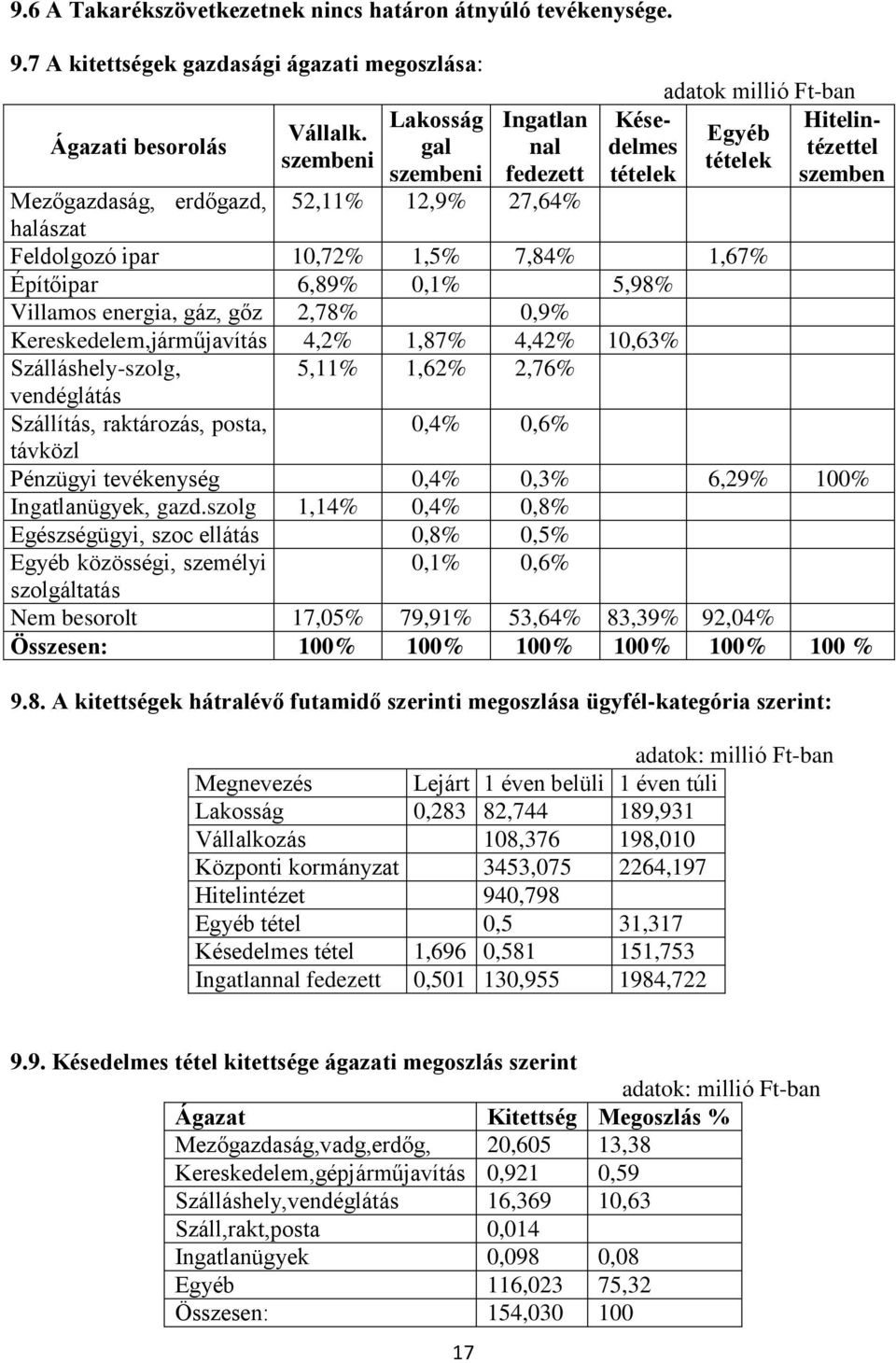 9.6 A Takarékszövetkezetnek nincs határon átnyúló tevékenysége.

9.7 A kitettségek gazdasági ágazati megoszlása:

adatok millió Ft-ban

| Ágazati besorolás | Vállalk. szembeni | Lakossággal szembeni | Ingatlannal fedezett | Késedelmes tételek | Egyéb tételek | Hitelintézettel szemben |
|---|---|---|---|---|---|---|
| Mezőgazdaság, erdőgazd, halászat | 52,11% | 12,9% | 27,64% | | | |
| Feldolgozó ipar | 10,72% | 1,5% | 7,84% | | 1,67% | |
| Építőipar | 6,89% | 0,1% | | 5,98% | | |
| Villamos energia, gáz, gőz | 2,78% | | 0,9% | | | |
| Kereskedelem,járműjavítás | 4,2% | 1,87% | 4,42% | 10,63% | | |
| Szálláshely-szolg, vendéglátás | 5,11% | 1,62% | 2,76% | | | |
| Szállítás, raktározás, posta, távközl | | 0,4% | 0,6% | | | |
| Pénzügyi tevékenység | | 0,4% | 0,3% | | 6,29% | 100% |
| Ingatlanügyek, gazd.szolg | 1,14% | 0,4% | 0,8% | | | |
| Egészségügyi, szoc ellátás | | 0,8% | 0,5% | | | |
| Egyéb közösségi, személyi szolgáltatás | | 0,1% | 0,6% | | | |
| Nem besorolt | 17,05% | 79,91% | 53,64% | 83,39% | 92,04% | |
| Összesen: | 100% | 100% | 100% | 100% | 100% | 100 % |

9.8. A kitettségek hátralévő futamidő szerinti megoszlása ügyfél-kategória szerint:

adatok: millió Ft-ban

| Megnevezés | Lejárt | 1 éven belüli | 1 éven túli |
|---|---|---|---|
| Lakosság | 0,283 | 82,744 | 189,931 |
| Vállalkozás | | 108,376 | 198,010 |
| Központi kormányzat | | 3453,075 | 2264,197 |
| Hitelintézet | | 940,798 | |
| Egyéb tétel | | 0,5 | 31,317 |
| Késedelmes tétel | 1,696 | 0,581 | 151,753 |
| Ingatlannal fedezett | 0,501 | 130,955 | 1984,722 |

9.9. Késedelmes tétel kitettsége ágazati megoszlás szerint

adatok: millió Ft-ban

| Ágazat | Kitettség | Megoszlás % |
|---|---|---|
| Mezőgazdaság,vadg,erdőg, | 20,605 | 13,38 |
| Kereskedelem,gépjárműjavítás | 0,921 | 0,59 |
| Szálláshely,vendéglátás | 16,369 | 10,63 |
| Száll,rakt,posta | 0,014 | |
| Ingatlanügyek | 0,098 | 0,08 |
| Egyéb | 116,023 | 75,32 |
| Összesen: | 154,030 | 100 |

17